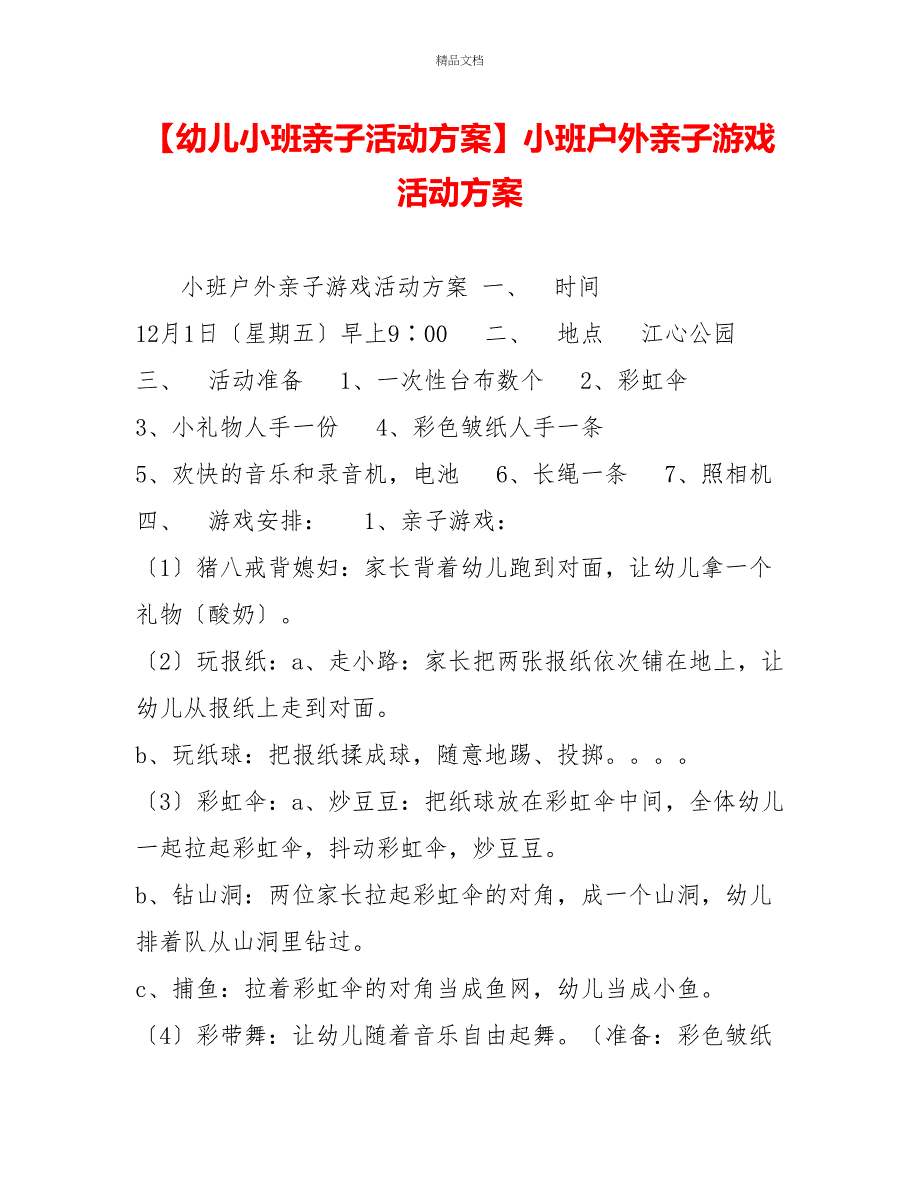 精品文档

【幼儿小班亲子活动方案】小班户外亲子游戏活动方案

小班户外亲子游戏活动方案 一、 时间 12月1日〔星期五〕早上9：00 二、 地点 江心公园 三、 活动准备 1、一次性台布数个 2、彩虹伞 3、小礼物人手一份 4、彩色皱纸人手一条 5、欢快的音乐和录音机，电池 6、长绳一条 7、照相机 四、 游戏安排： 1、亲子游戏：

〔1〕猪八戒背媳妇：家长背着幼儿跑到对面，让幼儿拿一个礼物〔酸奶〕。

〔2〕玩报纸：a、走小路：家长把两张报纸依次铺在地上，让幼儿从报纸上走到对面。

b、玩纸球：把报纸揉成球，随意地踢、投掷。。。。

〔3〕彩虹伞：a、炒豆豆：把纸球放在彩虹伞中间，全体幼儿一起拉起彩虹伞，抖动彩虹伞，炒豆豆。

b、钻山洞：两位家长拉起彩虹伞的对角，成一个山洞，幼儿排着队从山洞里钻过。

c、捕鱼：拉着彩虹伞的对角当成鱼网，幼儿当成小鱼。

〔4〕彩带舞：让幼儿随着音乐自由起舞。〔准备：彩色皱纸